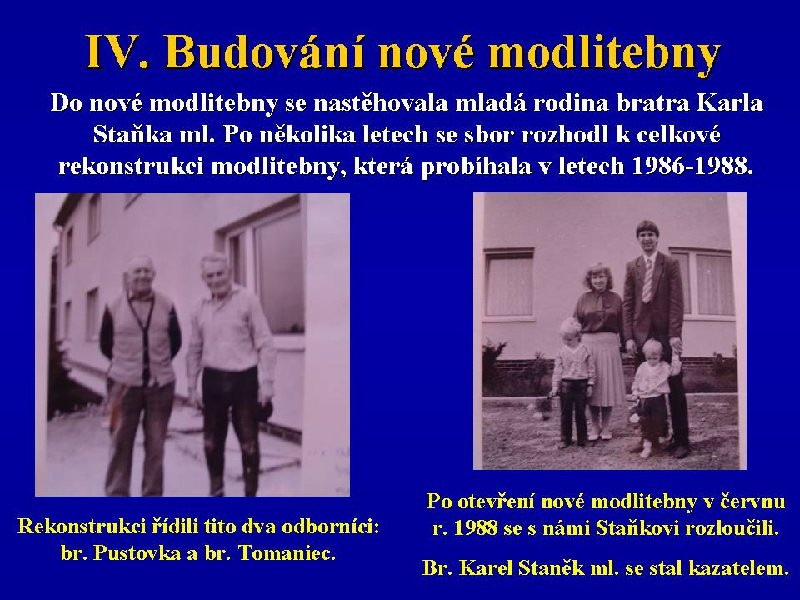 IV. Budování nové modlitebny

Do nové modlitebny se nastěhovala mladá rodina bratra Karla Staňka ml. Po několika letech se sbor rozhodl k celkové rekonstrukci modlitebny, která probíhala v letech 1986-1988.

Rekonstrukci řídili tito dva odborníci: br. Pustovka a br. Tomaniec.

Po otevření nové modlitebny v červnu r. 1988 se s námi Staňkovi rozloučili.

Br. Karel Staněk ml. se stal kazatelem.